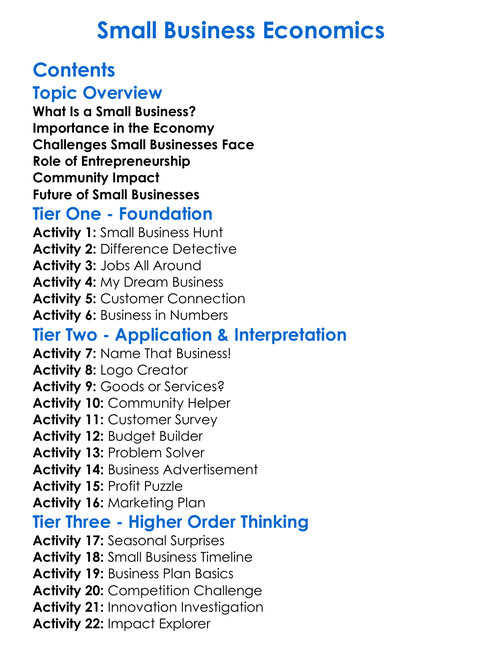 Small Business Economics

Contents

Topic Overview

What Is a Small Business?
Importance in the Economy
Challenges Small Businesses Face
Role of Entrepreneurship
Community Impact
Future of Small Businesses

Tier One - Foundation

Activity 1: Small Business Hunt
Activity 2: Difference Detective
Activity 3: Jobs All Around
Activity 4: My Dream Business
Activity 5: Customer Connection
Activity 6: Business in Numbers

Tier Two - Application & Interpretation

Activity 7: Name That Business!
Activity 8: Logo Creator
Activity 9: Goods or Services?
Activity 10: Community Helper
Activity 11: Customer Survey
Activity 12: Budget Builder
Activity 13: Problem Solver
Activity 14: Business Advertisement
Activity 15: Profit Puzzle
Activity 16: Marketing Plan

Tier Three - Higher Order Thinking

Activity 17: Seasonal Surprises
Activity 18: Small Business Timeline
Activity 19: Business Plan Basics
Activity 20: Competition Challenge
Activity 21: Innovation Investigation
Activity 22: Impact Explorer